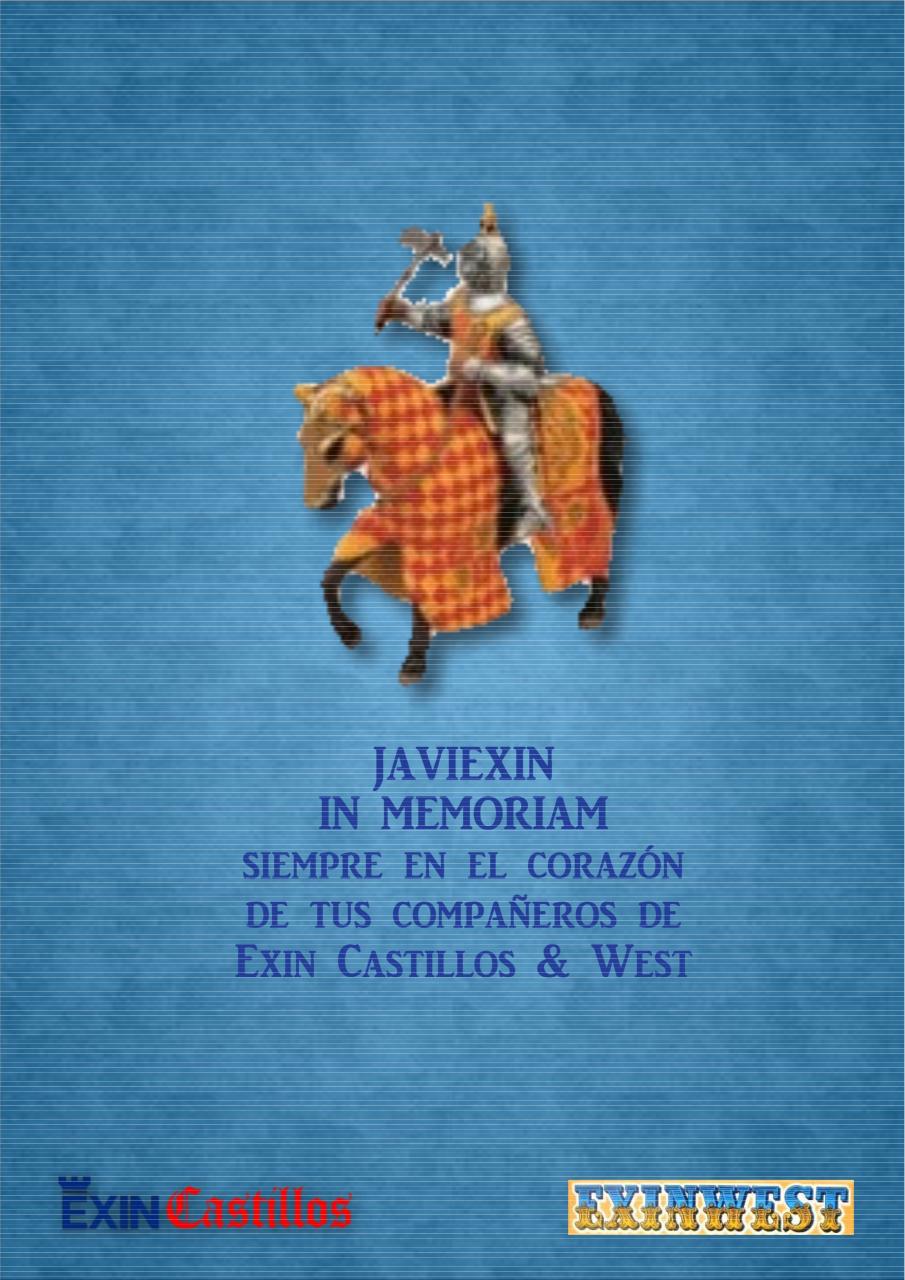 JAVIEXIN
IN MEMORIAM
SIEMPRE EN EL CORAZÓN
DE TUS COMPAÑEROS DE
EXIN CASTILLOS & WEST

EXIN Castillos

EXINWEST